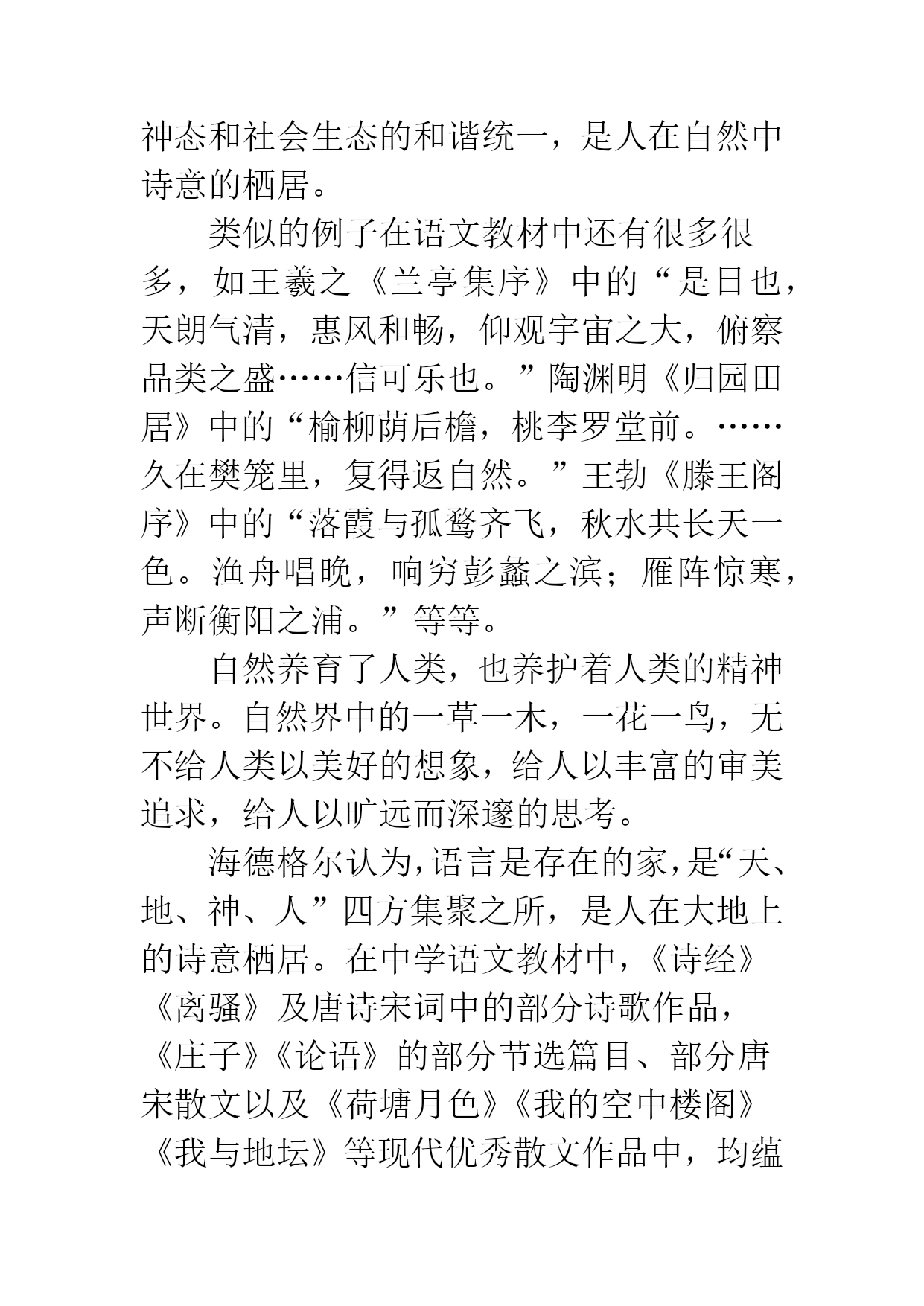 神态和社会生态的和谐统一，是人在自然中诗意的栖居。

类似的例子在语文教材中还有很多很多，如王羲之《兰亭集序》中的“是日也，天朗气清，惠风和畅，仰观宇宙之大，俯察品类之盛……信可乐也。”陶渊明《归园田居》中的“榆柳荫后檐，桃李罗堂前。……久在樊笼里，复得返自然。”王勃《滕王阁序》中的“落霞与孤鹜齐飞，秋水共长天一色。渔舟唱晚，响穷彭蠡之滨；雁阵惊寒，声断衡阳之浦。”等等。

自然养育了人类，也养护着人类的精神世界。自然界中的一草一木，一花一鸟，无不给人类以美好的想象，给人以丰富的审美追求，给人以旷远而深邃的思考。

海德格尔认为，语言是存在的家，是“天、地、神、人”四方集聚之所，是人在大地上的诗意栖居。在中学语文教材中，《诗经》《离骚》及唐诗宋词中的部分诗歌作品，《庄子》《论语》的部分节选篇目、部分唐宋散文以及《荷塘月色》《我的空中楼阁》《我与地坛》等现代优秀散文作品中，均蕴